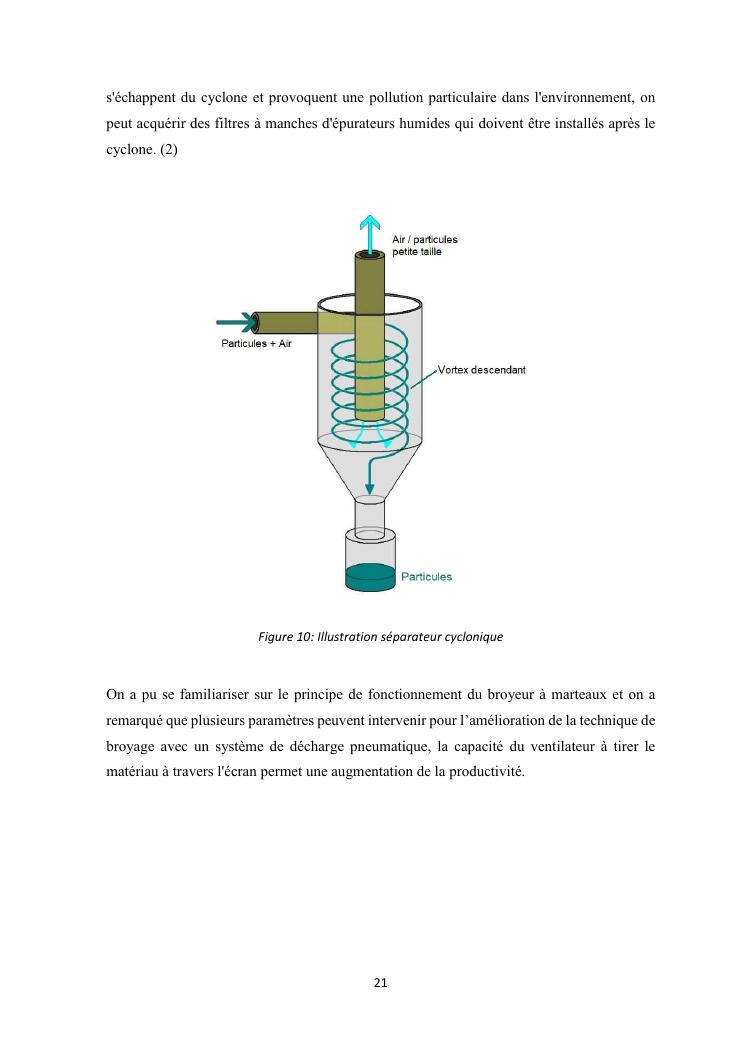 s'échappent du cyclone et provoquent une pollution particulaire dans l'environnement, on peut acquérir des filtres à manches d'épurateurs humides qui doivent être installés après le cyclone. (2)

Air / particules petite taille

Particules + Air

Vortex descendant

Particules

Figure 10: Illustration séparateur cyclonique

On a pu se familiariser sur le principe de fonctionnement du broyeur à marteaux et on a remarqué que plusieurs paramètres peuvent intervenir pour l'amélioration de la technique de broyage avec un système de décharge pneumatique, la capacité du ventilateur à tirer le matériau à travers l'écran permet une augmentation de la productivité.

21